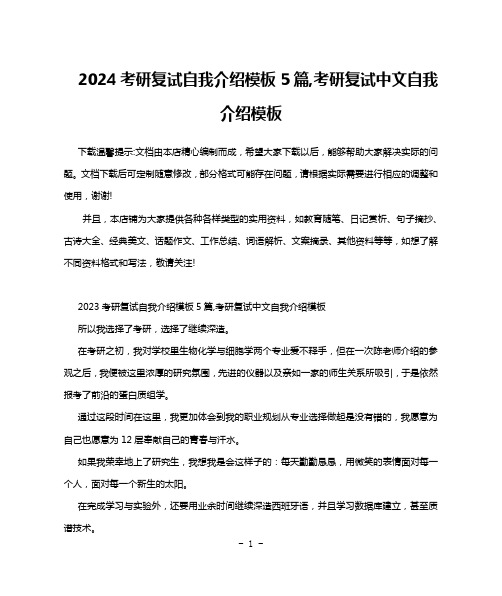 2024 考研复试自我介绍模板 5 篇,考研复试中文自我介绍模板

下载温馨提示:文档由本店精心编制而成，希望大家下载以后，能够帮助大家解决实际的问题。文档下载后可定制随意修改，部分格式可能存在问题，请根据实际需要进行相应的调整和使用，谢谢!

并且，本店铺为大家提供各种各样类型的实用资料，如教育随笔、日记赏析、句子摘抄、古诗大全、经典美文、话题作文、工作总结、词语解析、文案摘录、其他资料等等，如想了解不同资料格式和写法，敬请关注!

2023 考研复试自我介绍模板 5 篇,考研复试中文自我介绍模板

所以我选择了考研，选择了继续深造。

在考研之初，我对学校里生物化学与细胞学两个专业爱不释手，但在一次陈老师介绍的参观之后，我便被这里浓厚的研究氛围，先进的仪器以及亲如一家的师生关系所吸引，于是依然报考了前沿的蛋白质组学。

通过这段时间在这里，我更加体会到我的职业规划从专业选择做起是没有错的，我愿意为自己也愿意为 12 层奉献自己的青春与汗水。

如果我荣幸地上了研究生，我想我是会这样子的：每天勤勤恳恳，用微笑的表情面对每一个人，面对每一个新生的太阳。

在完成学习与实验外，还要用业余时间继续深造西班牙语，并且学习数据库建立，甚至质谱技术。

- 1 -